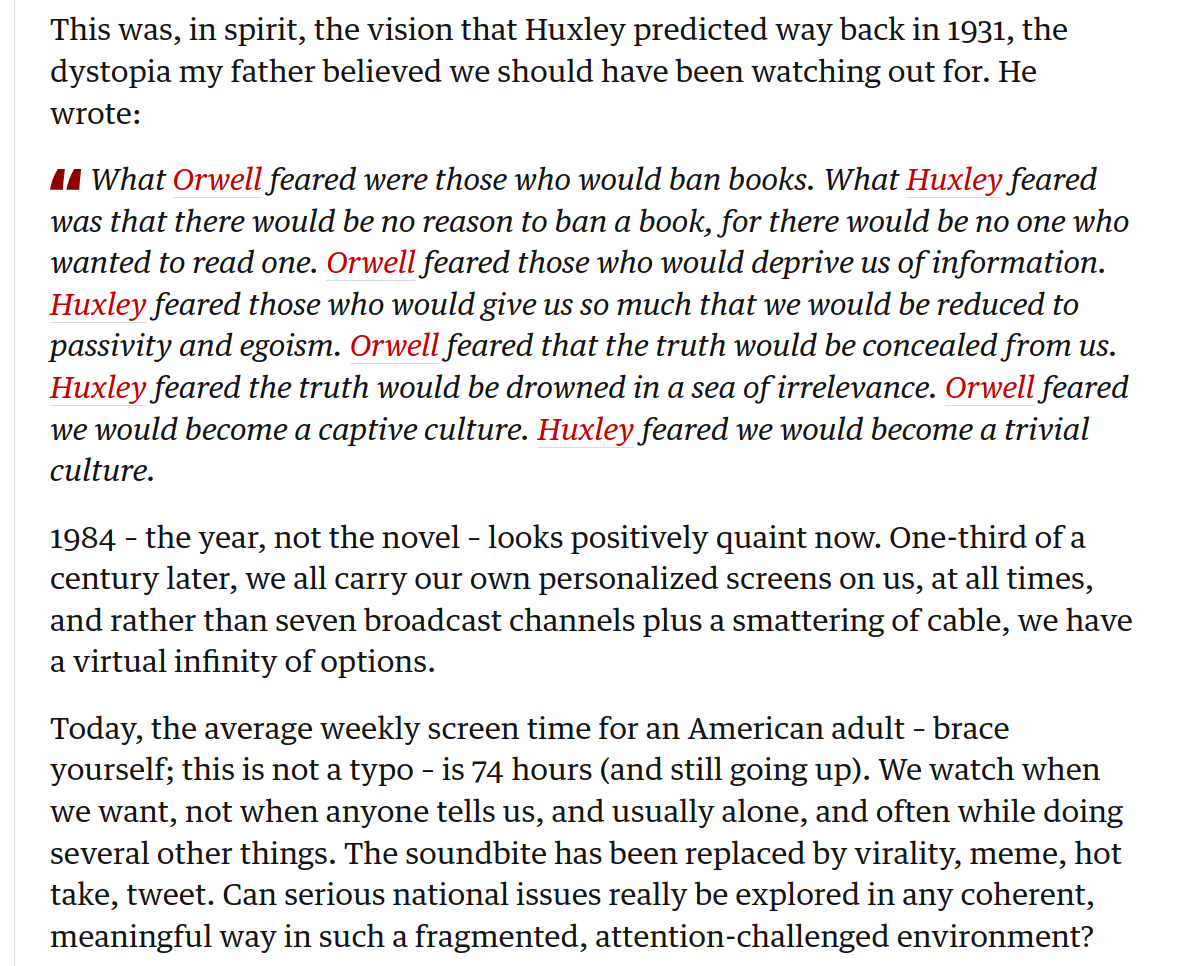 This was, in spirit, the vision that Huxley predicted way back in 1931, the dystopia my father believed we should have been watching out for. He wrote:

What Orwell feared were those who would ban books. What Huxley feared was that there would be no reason to ban a book, for there would be no one who wanted to read one. Orwell feared those who would deprive us of information. Huxley feared those who would give us so much that we would be reduced to passivity and egoism. Orwell feared that the truth would be concealed from us. Huxley feared the truth would be drowned in a sea of irrelevance. Orwell feared we would become a captive culture. Huxley feared we would become a trivial culture.

1984 - the year, not the novel - looks positively quaint now. One-third of a century later, we all carry our own personalized screens on us, at all times, and rather than seven broadcast channels plus a smattering of cable, we have a virtual infinity of options.

Today, the average weekly screen time for an American adult - brace yourself; this is not a typo - is 74 hours (and still going up). We watch when we want, not when anyone tells us, and usually alone, and often while doing several other things. The soundbite has been replaced by virality, meme, hot take, tweet. Can serious national issues really be explored in any coherent, meaningful way in such a fragmented, attention-challenged environment?